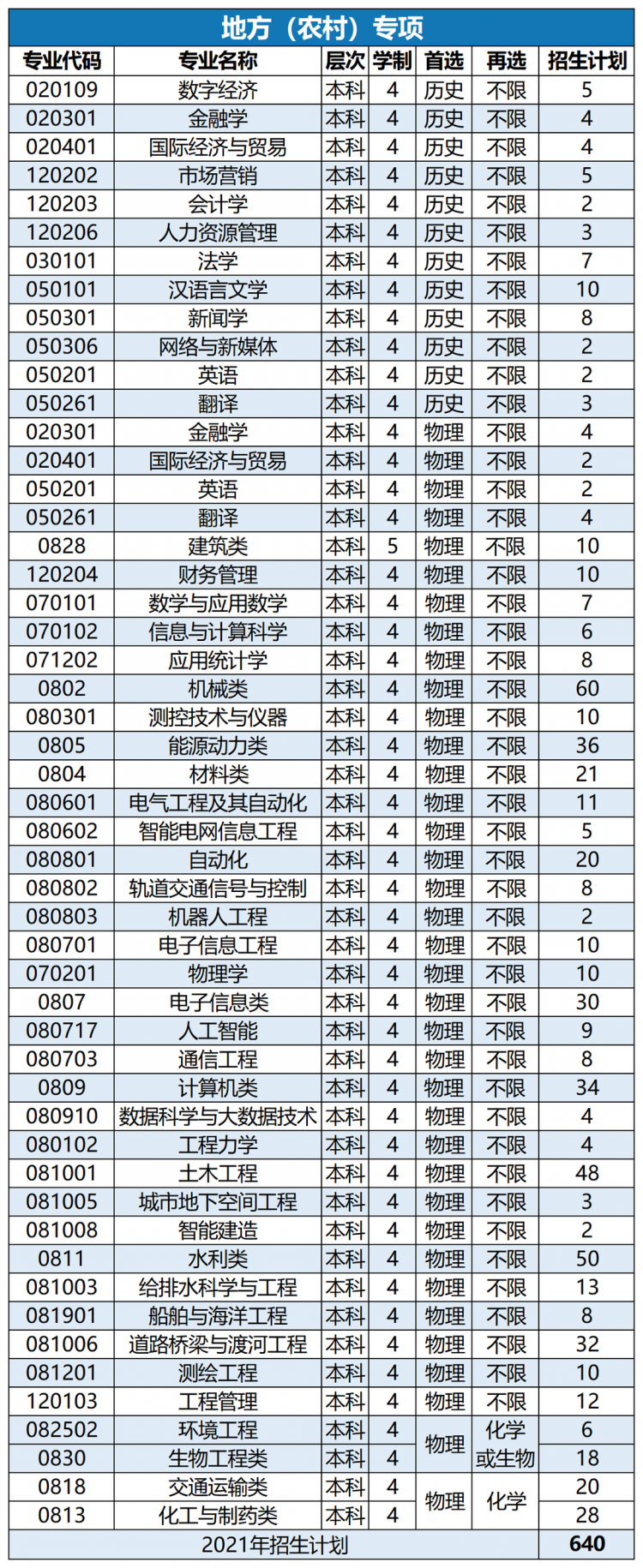 地方（农村）专项

| 专业代码 | 专业名称 | 层次 | 学制 | 首选 | 再选 | 招生计划 |
|---|---|---|---|---|---|---|
| 020109 | 数字经济 | 本科 | 4 | 历史 | 不限 | 5 |
| 020301 | 金融学 | 本科 | 4 | 历史 | 不限 | 4 |
| 020401 | 国际经济与贸易 | 本科 | 4 | 历史 | 不限 | 4 |
| 120202 | 市场营销 | 本科 | 4 | 历史 | 不限 | 5 |
| 120203 | 会计学 | 本科 | 4 | 历史 | 不限 | 2 |
| 120206 | 人力资源管理 | 本科 | 4 | 历史 | 不限 | 3 |
| 030101 | 法学 | 本科 | 4 | 历史 | 不限 | 7 |
| 050101 | 汉语言文学 | 本科 | 4 | 历史 | 不限 | 10 |
| 050301 | 新闻学 | 本科 | 4 | 历史 | 不限 | 8 |
| 050306 | 网络与新媒体 | 本科 | 4 | 历史 | 不限 | 2 |
| 050201 | 英语 | 本科 | 4 | 历史 | 不限 | 2 |
| 050261 | 翻译 | 本科 | 4 | 历史 | 不限 | 3 |
| 020301 | 金融学 | 本科 | 4 | 物理 | 不限 | 4 |
| 020401 | 国际经济与贸易 | 本科 | 4 | 物理 | 不限 | 2 |
| 050201 | 英语 | 本科 | 4 | 物理 | 不限 | 2 |
| 050261 | 翻译 | 本科 | 4 | 物理 | 不限 | 4 |
| 0828 | 建筑类 | 本科 | 5 | 物理 | 不限 | 10 |
| 120204 | 财务管理 | 本科 | 4 | 物理 | 不限 | 10 |
| 070101 | 数学与应用数学 | 本科 | 4 | 物理 | 不限 | 7 |
| 070102 | 信息与计算科学 | 本科 | 4 | 物理 | 不限 | 6 |
| 071202 | 应用统计学 | 本科 | 4 | 物理 | 不限 | 8 |
| 0802 | 机械类 | 本科 | 4 | 物理 | 不限 | 60 |
| 080301 | 测控技术与仪器 | 本科 | 4 | 物理 | 不限 | 10 |
| 0805 | 能源动力类 | 本科 | 4 | 物理 | 不限 | 36 |
| 0804 | 材料类 | 本科 | 4 | 物理 | 不限 | 21 |
| 080601 | 电气工程及其自动化 | 本科 | 4 | 物理 | 不限 | 11 |
| 080602 | 智能电网信息工程 | 本科 | 4 | 物理 | 不限 | 5 |
| 080801 | 自动化 | 本科 | 4 | 物理 | 不限 | 20 |
| 080802 | 轨道交通信号与控制 | 本科 | 4 | 物理 | 不限 | 8 |
| 080803 | 机器人工程 | 本科 | 4 | 物理 | 不限 | 2 |
| 080701 | 电子信息工程 | 本科 | 4 | 物理 | 不限 | 10 |
| 070201 | 物理学 | 本科 | 4 | 物理 | 不限 | 10 |
| 0807 | 电子信息类 | 本科 | 4 | 物理 | 不限 | 30 |
| 080717 | 人工智能 | 本科 | 4 | 物理 | 不限 | 9 |
| 080703 | 通信工程 | 本科 | 4 | 物理 | 不限 | 8 |
| 0809 | 计算机类 | 本科 | 4 | 物理 | 不限 | 34 |
| 080910 | 数据科学与大数据技术 | 本科 | 4 | 物理 | 不限 | 4 |
| 080102 | 工程力学 | 本科 | 4 | 物理 | 不限 | 4 |
| 081001 | 土木工程 | 本科 | 4 | 物理 | 不限 | 48 |
| 081005 | 城市地下空间工程 | 本科 | 4 | 物理 | 不限 | 3 |
| 081008 | 智能建造 | 本科 | 4 | 物理 | 不限 | 2 |
| 0811 | 水利类 | 本科 | 4 | 物理 | 不限 | 50 |
| 081003 | 给排水科学与工程 | 本科 | 4 | 物理 | 不限 | 13 |
| 081901 | 船舶与海洋工程 | 本科 | 4 | 物理 | 不限 | 8 |
| 081006 | 道路桥梁与渡河工程 | 本科 | 4 | 物理 | 不限 | 32 |
| 081201 | 测绘工程 | 本科 | 4 | 物理 | 不限 | 10 |
| 120103 | 工程管理 | 本科 | 4 | 物理 | 不限 | 12 |
| 082502 | 环境工程 | 本科 | 4 | 物理 | 化学或生物 | 6 |
| 0830 | 生物工程类 | 本科 | 4 | 物理 | 化学或生物 | 18 |
| 0818 | 交通运输类 | 本科 | 4 | 物理 | 化学 | 20 |
| 0813 | 化工与制药类 | 本科 | 4 | 物理 | 化学 | 28 |
| 2021年招生计划 | | | | | | 640 |